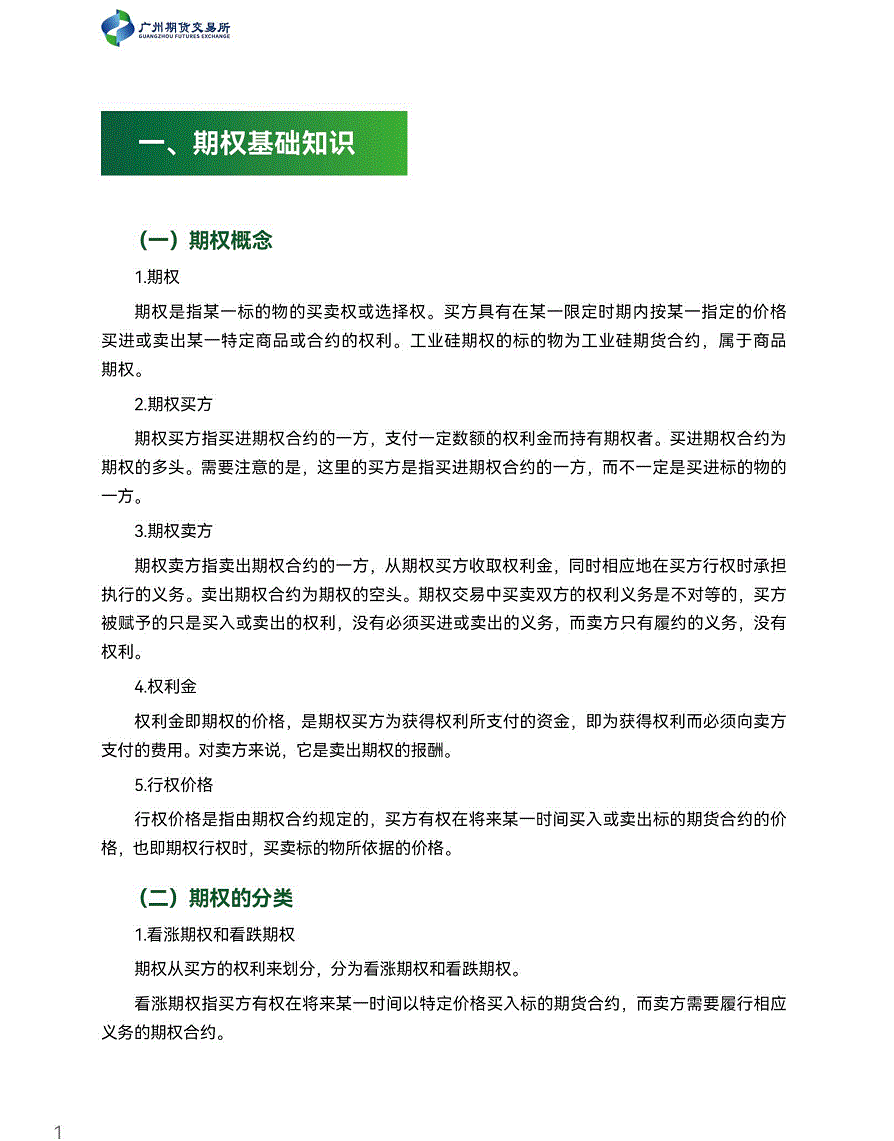 广州期货交易所
GUANGZHOU FUTURES EXCHANGE

一、期权基础知识

（一）期权概念

1.期权

期权是指某一标的物的买卖权或选择权。买方具有在某一限定时期内按某一指定的价格买进或卖出某一特定商品或合约的权利。工业硅期权的标的物为工业硅期货合约，属于商品期权。

2.期权买方

期权买方指买进期权合约的一方，支付一定数额的权利金而持有期权者。买进期权合约为期权的多头。需要注意的是，这里的买方是指买进期权合约的一方，而不一定是买进标的物的一方。

3.期权卖方

期权卖方指卖出期权合约的一方，从期权买方收取权利金，同时相应地在买方行权时承担执行的义务。卖出期权合约为期权的空头。期权交易中买卖双方的权利义务是不对等的，买方被赋予的只是买入或卖出的权利，没有必须买进或卖出的义务，而卖方只有履约的义务，没有权利。

4.权利金

权利金即期权的价格，是期权买方为获得权利所支付的资金，即为获得权利而必须向卖方支付的费用。对卖方来说，它是卖出期权的报酬。

5.行权价格

行权价格是指由期权合约规定的，买方有权在将来某一时间买入或卖出标的期货合约的价格，也即期权行权时，买卖标的物所依据的价格。

（二）期权的分类

1.看涨期权和看跌期权

期权从买方的权利来划分，分为看涨期权和看跌期权。

看涨期权指买方有权在将来某一时间以特定价格买入标的期货合约，而卖方需要履行相应义务的期权合约。

1